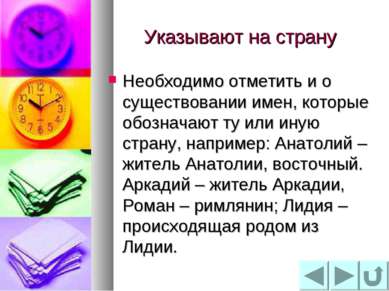 Указывают на страну

Необходимо отметить и о существовании имен, которые обозначают ту или иную страну, например: Анатолий – житель Анатолии, восточный. Аркадий – житель Аркадии, Роман – римлянин; Лидия – происходящая родом из Лидии.